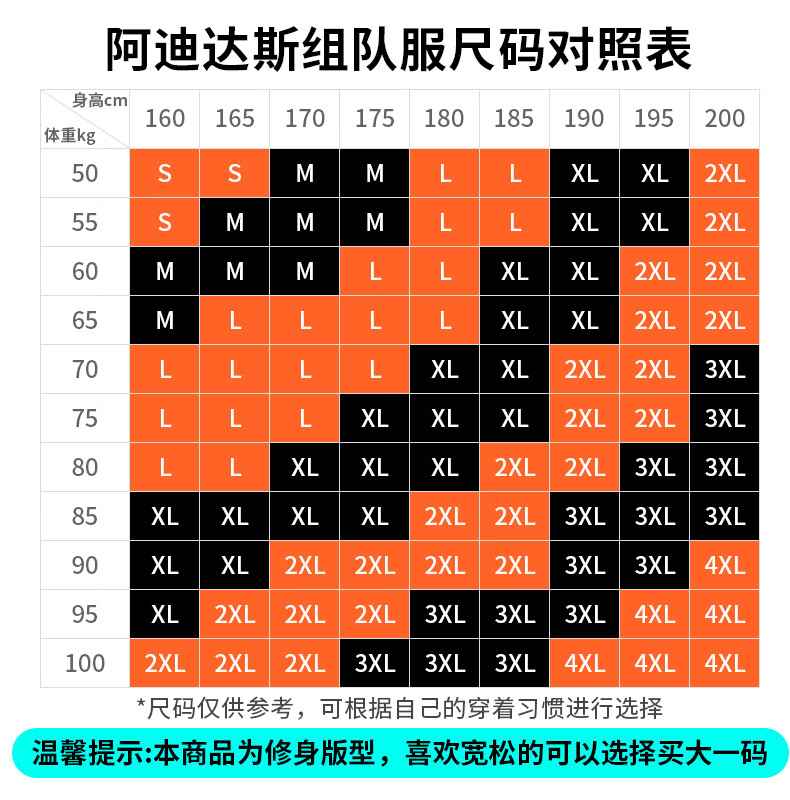 阿迪达斯组队服尺码对照表

| 身高cm / 体重kg | 160 | 165 | 170 | 175 | 180 | 185 | 190 | 195 | 200 |
|---|---|---|---|---|---|---|---|---|---|
| 50 | S | S | M | M | L | L | XL | XL | 2XL |
| 55 | S | M | M | M | L | L | XL | XL | 2XL |
| 60 | M | M | M | L | L | XL | XL | 2XL | 2XL |
| 65 | M | L | L | L | L | XL | XL | 2XL | 2XL |
| 70 | L | L | L | L | XL | XL | 2XL | 2XL | 3XL |
| 75 | L | L | L | XL | XL | XL | 2XL | 2XL | 3XL |
| 80 | L | L | XL | XL | XL | 2XL | 2XL | 3XL | 3XL |
| 85 | XL | XL | XL | XL | 2XL | 2XL | 3XL | 3XL | 3XL |
| 90 | XL | XL | 2XL | 2XL | 2XL | 2XL | 3XL | 3XL | 4XL |
| 95 | XL | 2XL | 2XL | 2XL | 3XL | 3XL | 3XL | 4XL | 4XL |
| 100 | 2XL | 2XL | 2XL | 3XL | 3XL | 3XL | 4XL | 4XL | 4XL |

*尺码仅供参考，可根据自己的穿着习惯进行选择

温馨提示:本商品为修身版型，喜欢宽松的可以选择买大一码